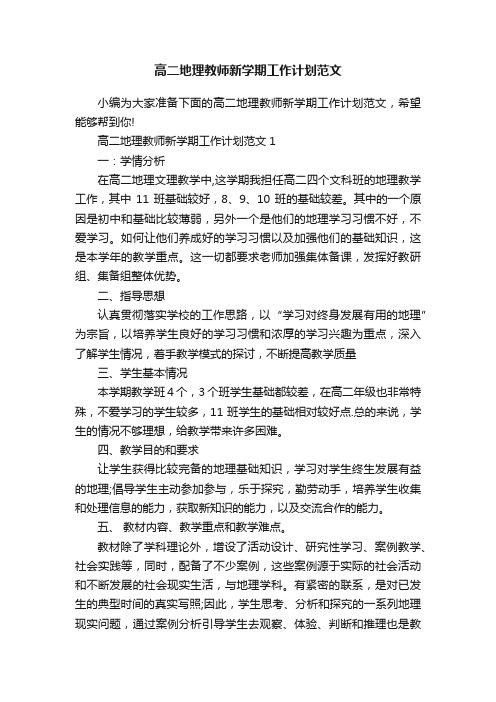 高二地理教师新学期工作计划范文

小编为大家准备下面的高二地理教师新学期工作计划范文，希望能够帮到你!

高二地理教师新学期工作计划范文 1

一：学情分析

在高二地理文理教学中,这学期我担任高二四个文科班的地理教学工作，其中 11 班基础较好，8、9、10 班的基础较差。其中的一个原因是初中和基础比较薄弱，另外一个是他们的地理学习习惯不好，不爱学习。如何让他们养成好的学习习惯以及加强他们的基础知识，这是本学年的教学重点。这一切都要求老师加强集体备课，发挥好教研组、集备组整体优势。

二、指导思想

认真贯彻落实学校的工作思路，以“学习对终身发展有用的地理”为宗旨，以培养学生良好的学习习惯和浓厚的学习兴趣为重点，深入了解学生情况，着手教学模式的探讨，不断提高教学质量

三、学生基本情况

本学期教学班 4 个，3 个班学生基础都较差，在高二年级也非常特殊，不爱学习的学生较多，11 班学生的基础相对较好点.总的来说，学生的情况不够理想，给教学带来许多困难。

四、教学目的和要求

让学生获得比较完备的地理基础知识，学习对学生终生发展有益的地理;倡导学生主动参加参与，乐于探究，勤劳动手，培养学生收集和处理信息的能力，获取新知识的能力，以及交流合作的能力。

五、 教材内容、教学重点和教学难点。

教材除了学科理论外，增设了活动设计、研究性学习、案例教学、社会实践等，同时，配备了不少案例，这些案例源于实际的社会活动和不断发展的社会现实生活，与地理学科。有紧密的联系，是对已发生的典型时间的真实写照;因此，学生思考、分析和探究的一系列地理现实问题，通过案例分析引导学生去观察、体验、判断和推理也是教